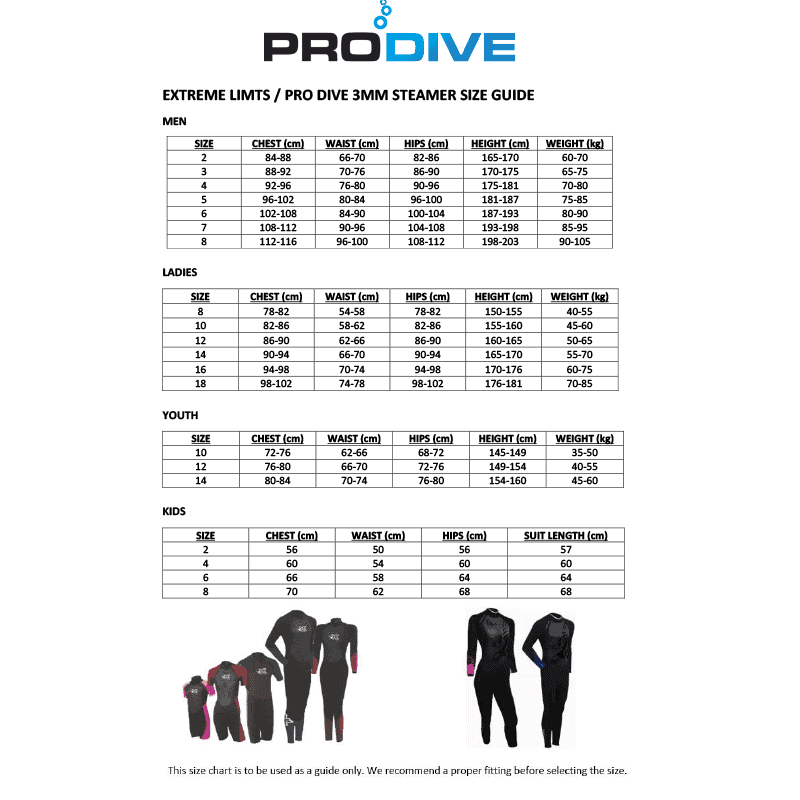 PRODIVE

EXTREME LIMTS / PRO DIVE 3MM STEAMER SIZE GUIDE

MEN

| SIZE | CHEST (cm) | WAIST (cm) | HIPS (cm) | HEIGHT (cm) | WEIGHT (kg) |
|---|---|---|---|---|---|
| 2 | 84-88 | 66-70 | 82-86 | 165-170 | 60-70 |
| 3 | 88-92 | 70-76 | 86-90 | 170-175 | 65-75 |
| 4 | 92-96 | 76-80 | 90-96 | 175-181 | 70-80 |
| 5 | 96-102 | 80-84 | 96-100 | 181-187 | 75-85 |
| 6 | 102-108 | 84-90 | 100-104 | 187-193 | 80-90 |
| 7 | 108-112 | 90-96 | 104-108 | 193-198 | 85-95 |
| 8 | 112-116 | 96-100 | 108-112 | 198-203 | 90-105 |

LADIES

| SIZE | CHEST (cm) | WAIST (cm) | HIPS (cm) | HEIGHT (cm) | WEIGHT (kg) |
|---|---|---|---|---|---|
| 8 | 78-82 | 54-58 | 78-82 | 150-155 | 40-55 |
| 10 | 82-86 | 58-62 | 82-86 | 155-160 | 45-60 |
| 12 | 86-90 | 62-66 | 86-90 | 160-165 | 50-65 |
| 14 | 90-94 | 66-70 | 90-94 | 165-170 | 55-70 |
| 16 | 94-98 | 70-74 | 94-98 | 170-176 | 60-75 |
| 18 | 98-102 | 74-78 | 98-102 | 176-181 | 70-85 |

YOUTH

| SIZE | CHEST (cm) | WAIST (cm) | HIPS (cm) | HEIGHT (cm) | WEIGHT (kg) |
|---|---|---|---|---|---|
| 10 | 72-76 | 62-66 | 68-72 | 145-149 | 35-50 |
| 12 | 76-80 | 66-70 | 72-76 | 149-154 | 40-55 |
| 14 | 80-84 | 70-74 | 76-80 | 154-160 | 45-60 |

KIDS

| SIZE | CHEST (cm) | WAIST (cm) | HIPS (cm) | SUIT LENGTH (cm) |
|---|---|---|---|---|
| 2 | 56 | 50 | 56 | 57 |
| 4 | 60 | 54 | 60 | 60 |
| 6 | 66 | 58 | 64 | 64 |
| 8 | 70 | 62 | 68 | 68 |

This size chart is to be used as a guide only. We recommend a proper fitting before selecting the size.